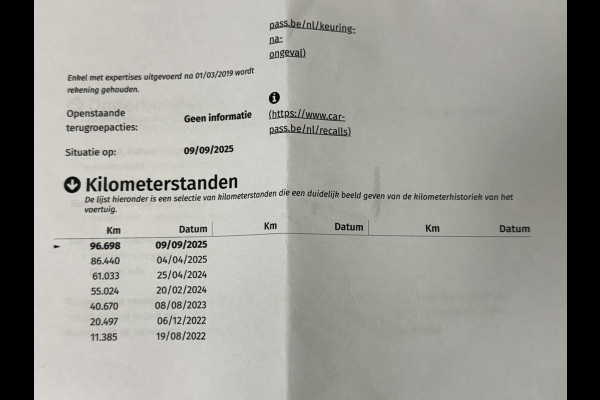 pass.be/nl/keuring-na-ongeval)

Enkel met expertises uitgevoerd na 01/03/2019 wordt rekening gehouden.

Openstaande terugroepacties: Geen informatie

(https://www.car-pass.be/nl/recalls)

Situatie op: 09/09/2025

Kilometerstanden

De lijst hieronder is een selectie van kilometerstanden die een duidelijk beeld geven van de kilometerhistoriek van het voertuig.

| Km | Datum | Km | Datum | Km | Datum |
|---|---|---|---|---|---|
| 96.698 | 09/09/2025 | | | | |
| 86.440 | 04/04/2025 | | | | |
| 61.033 | 25/04/2024 | | | | |
| 55.024 | 20/02/2024 | | | | |
| 40.670 | 08/08/2023 | | | | |
| 20.497 | 06/12/2022 | | | | |
| 11.385 | 19/08/2022 | | | | |